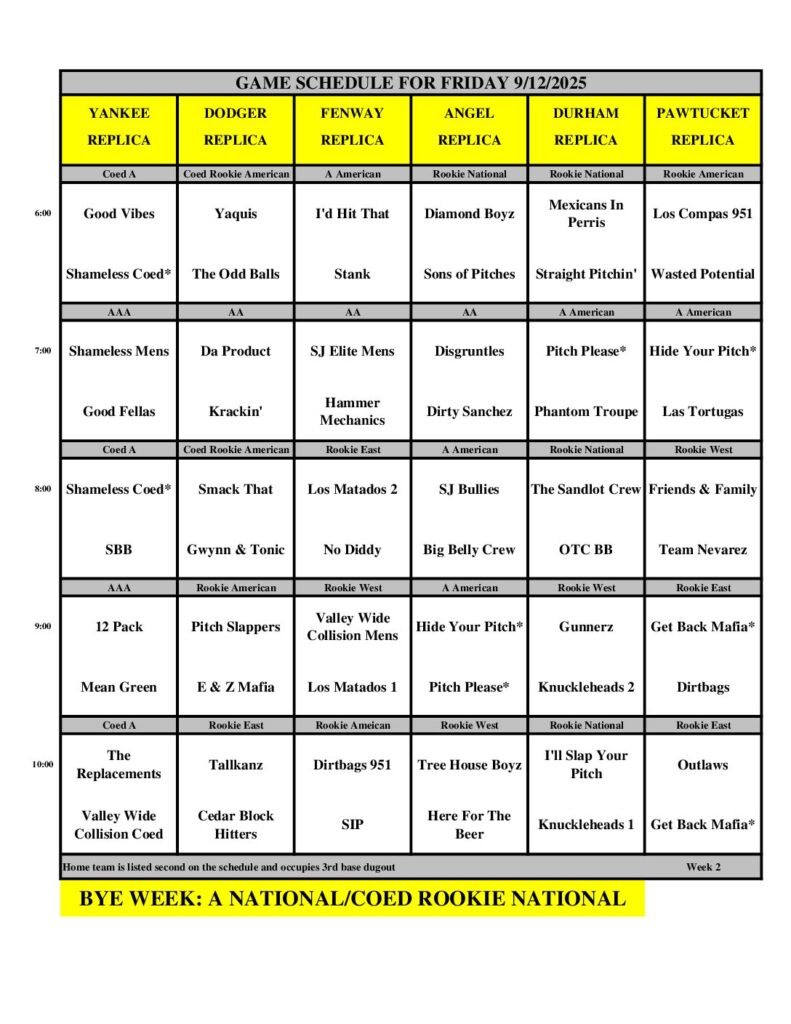 GAME SCHEDULE FOR FRIDAY 9/12/2025

| | YANKEE REPLICA | DODGER REPLICA | FENWAY REPLICA | ANGEL REPLICA | DURHAM REPLICA | PAWTUCKET REPLICA |
|---|---|---|---|---|---|---|
| | Coed A | Coed Rookie American | A American | Rookie National | Rookie National | Rookie American |
| 6:00 | Good Vibes | Yaquis | I'd Hit That | Diamond Boyz | Mexicans In Perris | Los Compas 951 |
| | Shameless Coed* | The Odd Balls | Stank | Sons of Pitches | Straight Pitchin' | Wasted Potential |
| | AAA | AA | AA | AA | A American | A American |
| 7:00 | Shameless Mens | Da Product | SJ Elite Mens | Disgruntles | Pitch Please* | Hide Your Pitch* |
| | Good Fellas | Krackin' | Hammer Mechanics | Dirty Sanchez | Phantom Troupe | Las Tortugas |
| | Coed A | Coed Rookie American | Rookie East | A American | Rookie National | Rookie West |
| 8:00 | Shameless Coed* | Smack That | Los Matados 2 | SJ Bullies | The Sandlot Crew | Friends & Family |
| | SBB | Gwynn & Tonic | No Diddy | Big Belly Crew | OTC BB | Team Nevarez |
| | AAA | Rookie American | Rookie West | A American | Rookie West | Rookie East |
| 9:00 | 12 Pack | Pitch Slappers | Valley Wide Collision Mens | Hide Your Pitch* | Gunnerz | Get Back Mafia* |
| | Mean Green | E & Z Mafia | Los Matados 1 | Pitch Please* | Knuckleheads 2 | Dirtbags |
| | Coed A | Rookie East | Rookie Ameican | Rookie West | Rookie National | Rookie East |
| 10:00 | The Replacements | Tallkanz | Dirtbags 951 | Tree House Boyz | I'll Slap Your Pitch | Outlaws |
| | Valley Wide Collision Coed | Cedar Block Hitters | SIP | Here For The Beer | Knuckleheads 1 | Get Back Mafia* |

Home team is listed second on the schedule and occupies 3rd base dugout
Week 2

BYE WEEK: A NATIONAL/COED ROOKIE NATIONAL